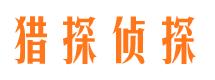 猎探侦探